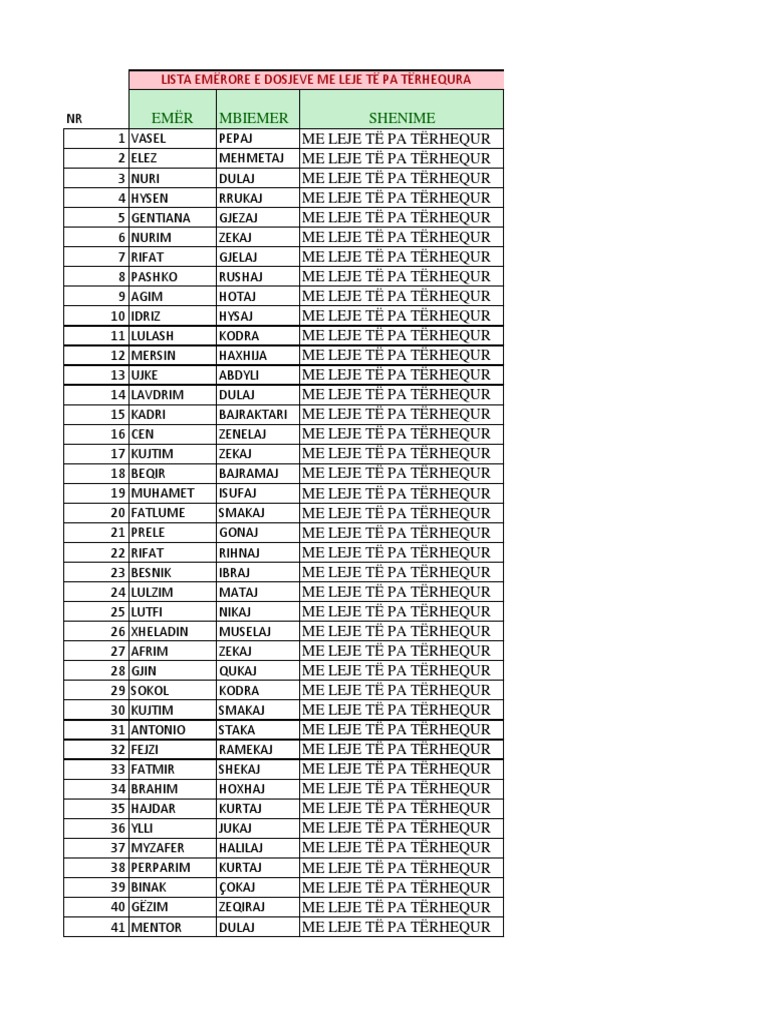 LISTA EMËRORE E DOSJEVE ME LEJE TË PA TËRHEQURA

| NR | EMËR | MBIEMER | SHENIME |
|---|---|---|---|
| 1 | VASEL | PEPAJ | ME LEJE TË PA TËRHEQUR |
| 2 | ELEZ | MEHMETAJ | ME LEJE TË PA TËRHEQUR |
| 3 | NURI | DULAJ | ME LEJE TË PA TËRHEQUR |
| 4 | HYSEN | RRUKAJ | ME LEJE TË PA TËRHEQUR |
| 5 | GENTIANA | GJEZAJ | ME LEJE TË PA TËRHEQUR |
| 6 | NURIM | ZEKAJ | ME LEJE TË PA TËRHEQUR |
| 7 | RIFAT | GJELAJ | ME LEJE TË PA TËRHEQUR |
| 8 | PASHKO | RUSHAJ | ME LEJE TË PA TËRHEQUR |
| 9 | AGIM | HOTAJ | ME LEJE TË PA TËRHEQUR |
| 10 | IDRIZ | HYSAJ | ME LEJE TË PA TËRHEQUR |
| 11 | LULASH | KODRA | ME LEJE TË PA TËRHEQUR |
| 12 | MERSIN | HAXHIJA | ME LEJE TË PA TËRHEQUR |
| 13 | UJKE | ABDYLI | ME LEJE TË PA TËRHEQUR |
| 14 | LAVDRIM | DULAJ | ME LEJE TË PA TËRHEQUR |
| 15 | KADRI | BAJRAKTARI | ME LEJE TË PA TËRHEQUR |
| 16 | CEN | ZENELAJ | ME LEJE TË PA TËRHEQUR |
| 17 | KUJTIM | ZEKAJ | ME LEJE TË PA TËRHEQUR |
| 18 | BEQIR | BAJRAMAJ | ME LEJE TË PA TËRHEQUR |
| 19 | MUHAMET | ISUFAJ | ME LEJE TË PA TËRHEQUR |
| 20 | FATLUME | SMAKAJ | ME LEJE TË PA TËRHEQUR |
| 21 | PRELE | GONAJ | ME LEJE TË PA TËRHEQUR |
| 22 | RIFAT | RIHNAJ | ME LEJE TË PA TËRHEQUR |
| 23 | BESNIK | IBRAJ | ME LEJE TË PA TËRHEQUR |
| 24 | LULZIM | MATAJ | ME LEJE TË PA TËRHEQUR |
| 25 | LUTFI | NIKAJ | ME LEJE TË PA TËRHEQUR |
| 26 | XHELADIN | MUSELAJ | ME LEJE TË PA TËRHEQUR |
| 27 | AFRIM | ZEKAJ | ME LEJE TË PA TËRHEQUR |
| 28 | GJIN | QUKAJ | ME LEJE TË PA TËRHEQUR |
| 29 | SOKOL | KODRA | ME LEJE TË PA TËRHEQUR |
| 30 | KUJTIM | SMAKAJ | ME LEJE TË PA TËRHEQUR |
| 31 | ANTONIO | STAKA | ME LEJE TË PA TËRHEQUR |
| 32 | FEJZI | RAMEKAJ | ME LEJE TË PA TËRHEQUR |
| 33 | FATMIR | SHEKAJ | ME LEJE TË PA TËRHEQUR |
| 34 | BRAHIM | HOXHAJ | ME LEJE TË PA TËRHEQUR |
| 35 | HAJDAR | KURTAJ | ME LEJE TË PA TËRHEQUR |
| 36 | YLLI | JUKAJ | ME LEJE TË PA TËRHEQUR |
| 37 | MYZAFER | HALILAJ | ME LEJE TË PA TËRHEQUR |
| 38 | PERPARIM | KURTAJ | ME LEJE TË PA TËRHEQUR |
| 39 | BINAK | ÇOKAJ | ME LEJE TË PA TËRHEQUR |
| 40 | GËZIM | ZEQIRAJ | ME LEJE TË PA TËRHEQUR |
| 41 | MENTOR | DULAJ | ME LEJE TË PA TËRHEQUR |